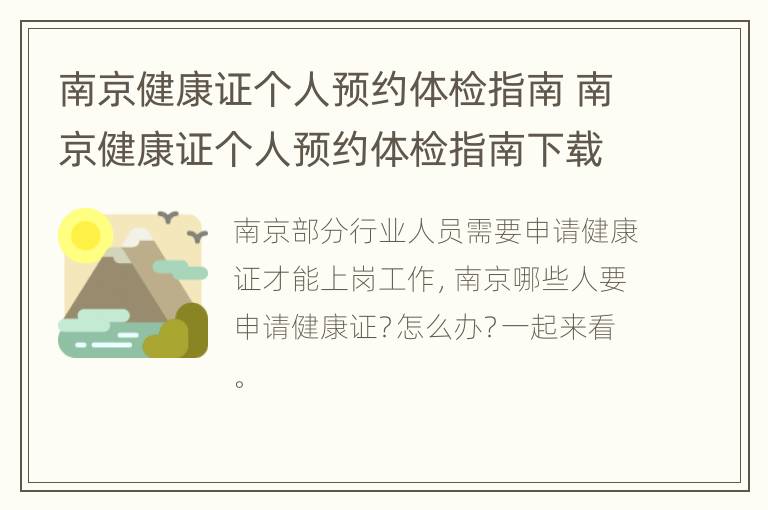 南京健康证个人预约体检指南 南京健康证个人预约体检指南下载

南京部分行业人员需要申请健康证才能上岗工作, 南京哪些人要申请健康证?怎么办?一起来看。